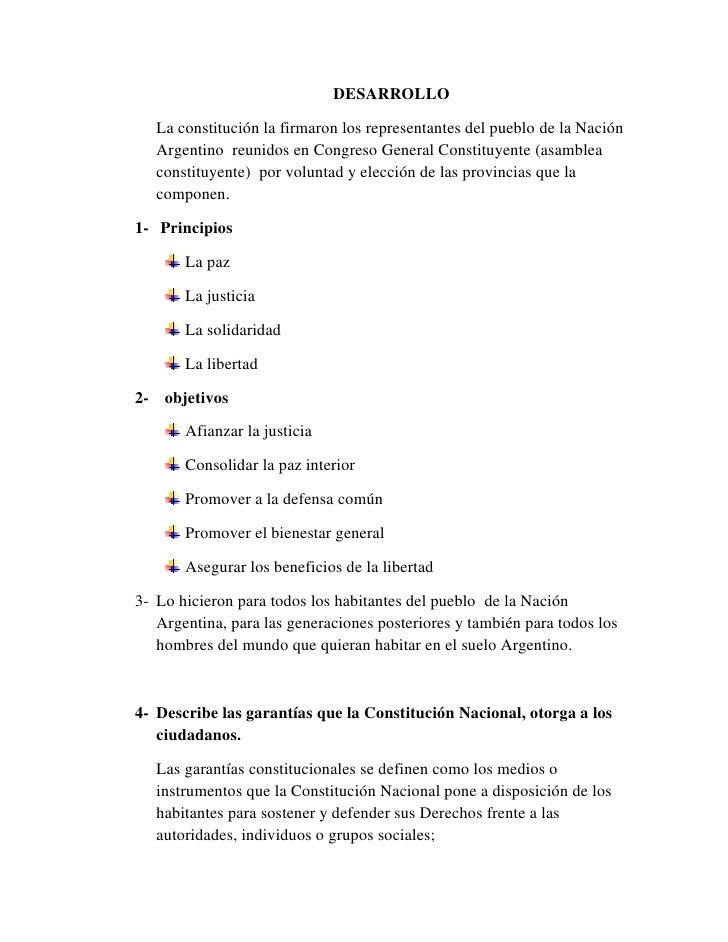 DESARROLLO

La constitución la firmaron los representantes del pueblo de la Nación Argentino reunidos en Congreso General Constituyente (asamblea constituyente) por voluntad y elección de las provincias que la componen.

1- Principios

La paz

La justicia

La solidaridad

La libertad

2- objetivos

Afianzar la justicia

Consolidar la paz interior

Promover a la defensa común

Promover el bienestar general

Asegurar los beneficios de la libertad

3- Lo hicieron para todos los habitantes del pueblo de la Nación Argentina, para las generaciones posteriores y también para todos los hombres del mundo que quieran habitar en el suelo Argentino.

4- Describe las garantías que la Constitución Nacional, otorga a los ciudadanos.

Las garantías constitucionales se definen como los medios o instrumentos que la Constitución Nacional pone a disposición de los habitantes para sostener y defender sus Derechos frente a las autoridades, individuos o grupos sociales;